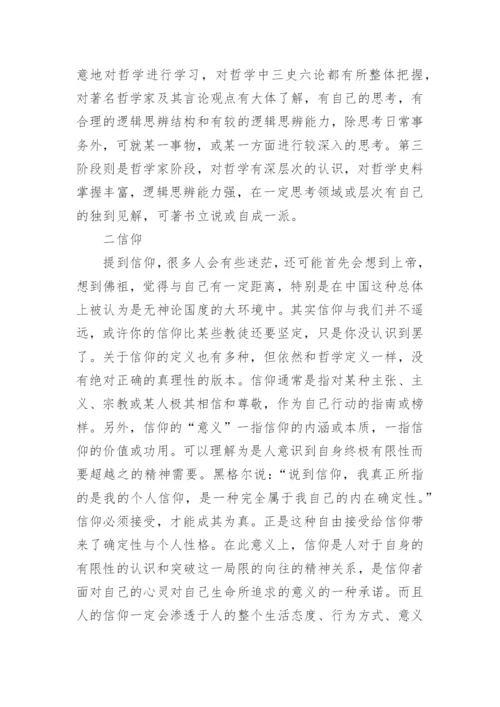 意地对哲学进行学习，对哲学中三史六论都有所整体把握，对著名哲学家及其言论观点有大体了解，有自己的思考，有合理的逻辑思辨结构和有较的逻辑思辨能力，除思考日常事务外，可就某一事物，或某一方面进行较深入的思考。第三阶段则是哲学家阶段，对哲学有深层次的认识，对哲学史料掌握丰富，逻辑思辨能力强，在一定思考领域或层次有自己的独到见解，可著书立说或自成一派。

二信仰

提到信仰，很多人会有些迷茫，还可能首先会想到上帝，想到佛祖，觉得与自己有一定距离，特别是在中国这种总体上被认为是无神论国度的大环境中。其实信仰与我们并不遥远，或许你的信仰比某些教徒还要坚定，只是你没认识到罢了。关于信仰的定义也有多种，但依然和哲学定义一样，没有绝对正确的真理性的版本。信仰通常是指对某种主张、主义、宗教或某人极其相信和尊敬，作为自己行动的指南或榜样。另外，信仰的“意义”一指信仰的内涵或本质，一指信仰的价值或功用。可以理解为是人意识到自身终极有限性而要超越之的精神需要。黑格尔说：“说到信仰，我真正所指的是我的个人信仰，是一种完全属于我自己的内在确定性。”信仰必须接受，才能成其为真。正是这种自由接受给信仰带来了确定性与个人性格。在此意义上，信仰是人对于自身的有限性的认识和突破这一局限的向往的精神关系，是信仰者面对自己的心灵对自己生命所追求的意义的一种承诺。而且人的信仰一定会渗透于人的整个生活态度、行为方式、意义